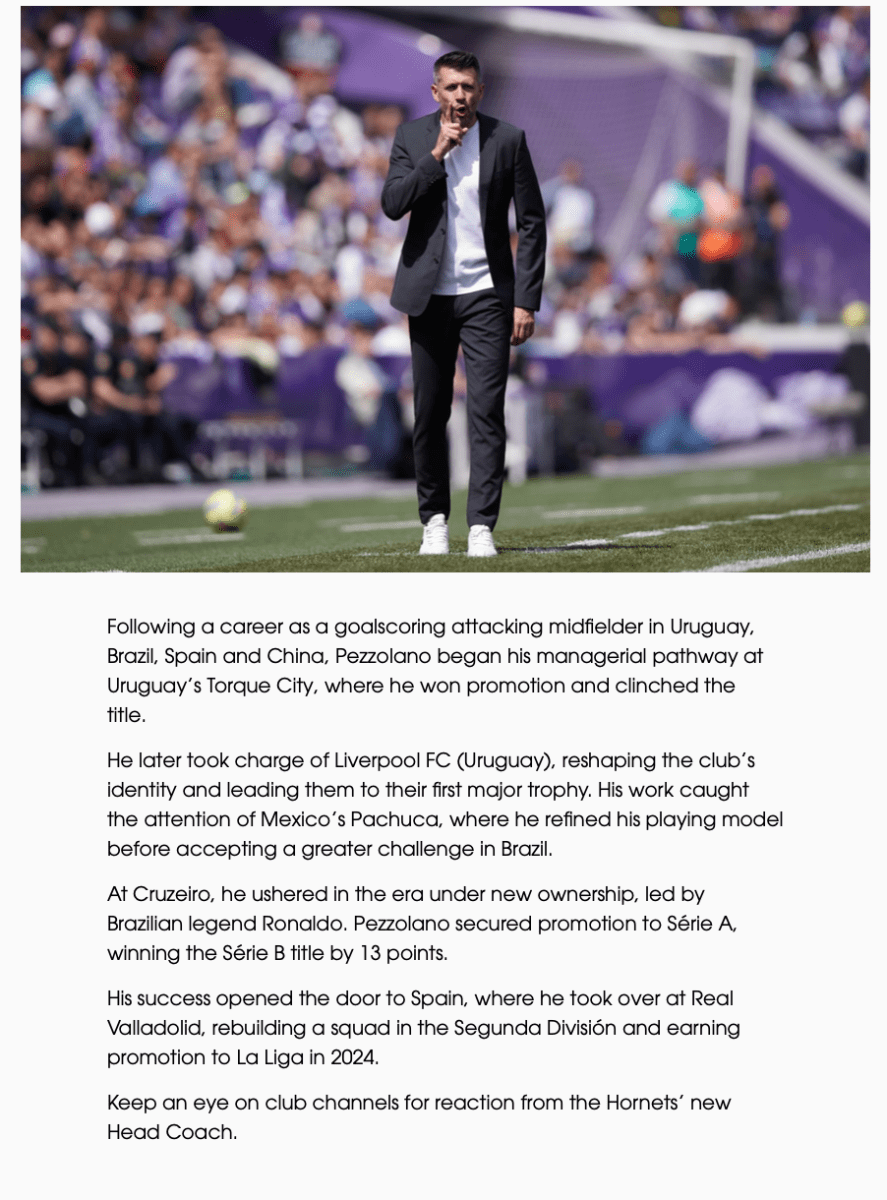 Following a career as a goalscoring attacking midfielder in Uruguay, Brazil, Spain and China, Pezzolano began his managerial pathway at Uruguay's Torque City, where he won promotion and clinched the title.

He later took charge of Liverpool FC (Uruguay), reshaping the club's identity and leading them to their first major trophy. His work caught the attention of Mexico's Pachuca, where he refined his playing model before accepting a greater challenge in Brazil.

At Cruzeiro, he ushered in the era under new ownership, led by Brazilian legend Ronaldo. Pezzolano secured promotion to Série A, winning the Série B title by 13 points.

His success opened the door to Spain, where he took over at Real Valladolid, rebuilding a squad in the Segunda División and earning promotion to La Liga in 2024.

Keep an eye on club channels for reaction from the Hornets' new Head Coach.